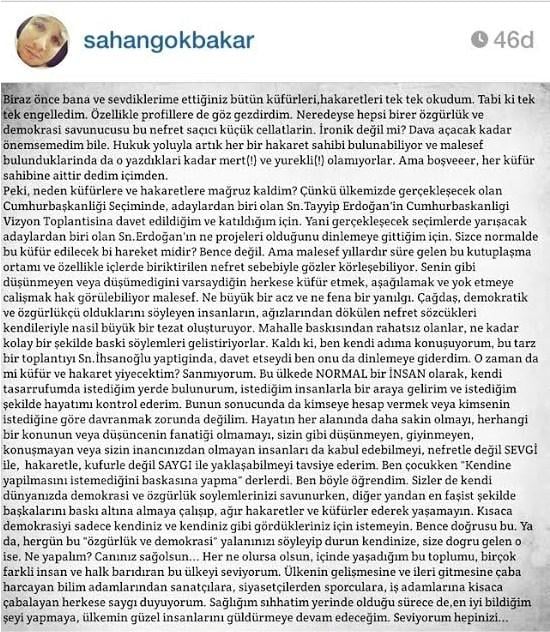 sahangokbakar

46d

Biraz önce bana ve sevdiklerime ettiğiniz bütün küfürleri,hakaretleri tek tek okudum. Tabi ki tek tek engelledim. Özellikle profillere de göz gezdirdim. Neredeyse hepsi birer özgürlük ve demokrasi savunucusu bu nefret saçıcı küçük cellatlarin. İronik değil mi? Dava açacak kadar önemsemedim bile. Hukuk yoluyla artık her bir hakaret sahibi bulunabiliyor ve malesef bulunduklarinda da o yazdıklari kadar mert(!) ve yurekli(!) olamıyorlar. Ama boşveeer, her küfür sahibine aittir dedim içimden.
Peki, neden küfürlere ve hakaretlere mağruz kaldim? Çünkü ülkemizde gerçekleşecek olan Cumhurbaşkanliği Seçiminde, adaylardan biri olan Sn.Tayyip Erdoğan'in Cumhurbaskanligi Vizyon Toplantisina davet edildiğim ve katıldığım için. Yani gerçekleşecek seçimlerde yarışacak adaylardan biri olan Sn.Erdoğan'ın ne projeleri olduğunu dinlemeye gittiğim için. Sizce normalde bu küfür edilecek bi hareket midir? Bence değil. Ama malesef yıllardır süre gelen bu kutuplaşma ortamı ve özellikle içlerde biriktirilen nefret sebebiyle gözler körleşebiliyor. Senin gibi düşünmeyen veya düşümedigini varsaydiğin herkese küfür etmek, aşağılamak ve yok etmeye calişmak hak görülebiliyor malesef. Ne büyük bir acz ve ne fena bir yanılgı. Çağdaş, demokratik ve özgürlükçü olduklarını söyleyen insanların, ağızlarından dökülen nefret sözcükleri kendileriyle nasil büyük bir tezat oluşturuyor. Mahalle baskısından rahatsız olanlar, ne kadar kolay bir şekilde baski söylemleri gelistiriyorlar. Kaldı ki, ben kendi adıma konuşuyorum, bu tarz bir toplantıyı Sn.İhsanoğlu yaptiginda, davet etseydi ben onu da dinlemeye giderdim. O zaman da mi küfür ve hakaret yiyecektim? Sanmıyorum. Bu ülkede NORMAL bir İNSAN olarak, kendi tasarrufumda istediğim yerde bulunurum, istediğim insanlarla bir araya gelirim ve istediğim şekilde hayatımı kontrol ederim. Bunun sonucunda da kimseye hesap vermek veya kimsenin istediğine göre davranmak zorunda değilim. Hayatın her alanında daha sakin olmayı, herhangi bir konunun veya düşüncenin fanatiği olmamayı, sizin gibi düşünmeyen, giyinmeyen, konuşmayan veya sizin inancınızdan olmayan insanları da kabul edebilmeyi, nefretle değil SEVGİ ile, hakaretle, kufurle değil SAYGI ile yaklaşabilmeyi tavsiye ederim. Ben çocukken "Kendine yapilmasını istemediğini baskasına yapma" derlerdi. Ben böyle öğrendim. Sizler de kendi dünyanızda demokrasi ve özgürlük soylemlerinizi savunurken, diğer yandan en faşist şekilde başkalarını baskı altına almaya çalışıp, ağır hakaretler ve küfürler ederek yaşamayın. Kısaca demokrasiyi sadece kendiniz ve kendiniz gibi gördükleriniz için istemeyin. Bence doğrusu bu. Ya da, hergün bu "özgürlük ve demokrasi" yalanınızı söyleyip durun kendinize, size dogru gelen o ise. Ne yapalım? Canınız sağolsun... Her ne olursa olsun, içinde yaşadığım bu toplumu, birçok farkli insan ve halk barıdıran bu ülkeyi seviyorum. Ülkenin gelişmesine ve ileri gitmesine çaba harcayan bilim adamlarından sanatçılara, siyasetçilerden sporculara, iş adamlarına kisaca çabalayan herkese saygı duyuyorum. Sağlığım sıhhatim yerinde olduğu sürece de,en iyi bildiğim şeyi yapmaya, ülkemin güzel insanlarını güldürmeye devam edeceğim. Seviyorum hepinizi...